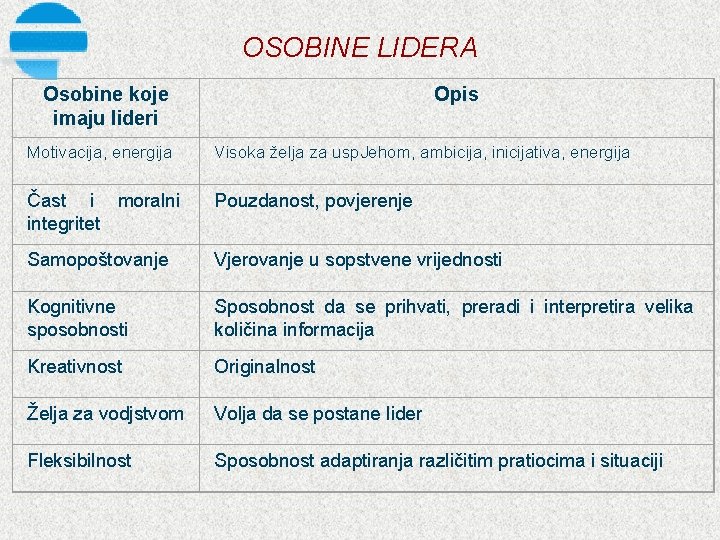 OSOBINE LIDERA

| Osobine koje imaju lideri | Opis |
|---|---|
| Motivacija, energija | Visoka želja za uspJehom, ambicija, inicijativa, energija |
| Čast i moralni integritet | Pouzdanost, povjerenje |
| Samopoštovanje | Vjerovanje u sopstvene vrijednosti |
| Kognitivne sposobnosti | Sposobnost da se prihvati, preradi i interpretira velika količina informacija |
| Kreativnost | Originalnost |
| Želja za vodjstvom | Volja da se postane lider |
| Fleksibilnost | Sposobnost adaptiranja različitim pratiocima i situaciji |